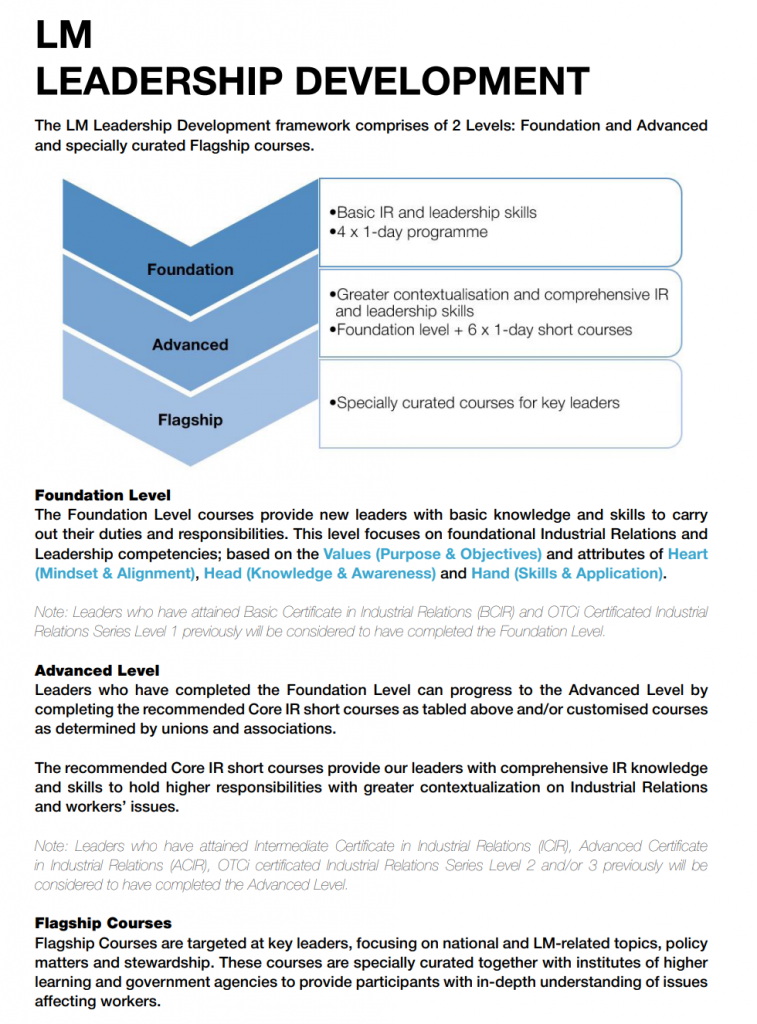 LM
LEADERSHIP DEVELOPMENT

The LM Leadership Development framework comprises of 2 Levels: Foundation and Advanced and specially curated Flagship courses.

Foundation

•Basic IR and leadership skills
•4 x 1-day programme

Advanced

•Greater contextualisation and comprehensive IR and leadership skills
•Foundation level + 6 x 1-day short courses

Flagship

•Specially curated courses for key leaders

Foundation Level
The Foundation Level courses provide new leaders with basic knowledge and skills to carry out their duties and responsibilities. This level focuses on foundational Industrial Relations and Leadership competencies; based on the Values (Purpose & Objectives) and attributes of Heart (Mindset & Alignment), Head (Knowledge & Awareness) and Hand (Skills & Application).

Note: Leaders who have attained Basic Certificate in Industrial Relations (BCIR) and OTCi Certificated Industrial Relations Series Level 1 previously will be considered to have completed the Foundation Level.

Advanced Level
Leaders who have completed the Foundation Level can progress to the Advanced Level by completing the recommended Core IR short courses as tabled above and/or customised courses as determined by unions and associations.

The recommended Core IR short courses provide our leaders with comprehensive IR knowledge and skills to hold higher responsibilities with greater contextualization on Industrial Relations and workers' issues.

Note: Leaders who have attained Intermediate Certificate in Industrial Relations (ICIR), Advanced Certificate in Industrial Relations (ACIR), OTCi certificated Industrial Relations Series Level 2 and/or 3 previously will be considered to have completed the Advanced Level.

Flagship Courses
Flagship Courses are targeted at key leaders, focusing on national and LM-related topics, policy matters and stewardship. These courses are specially curated together with institutes of higher learning and government agencies to provide participants with in-depth understanding of issues affecting workers.